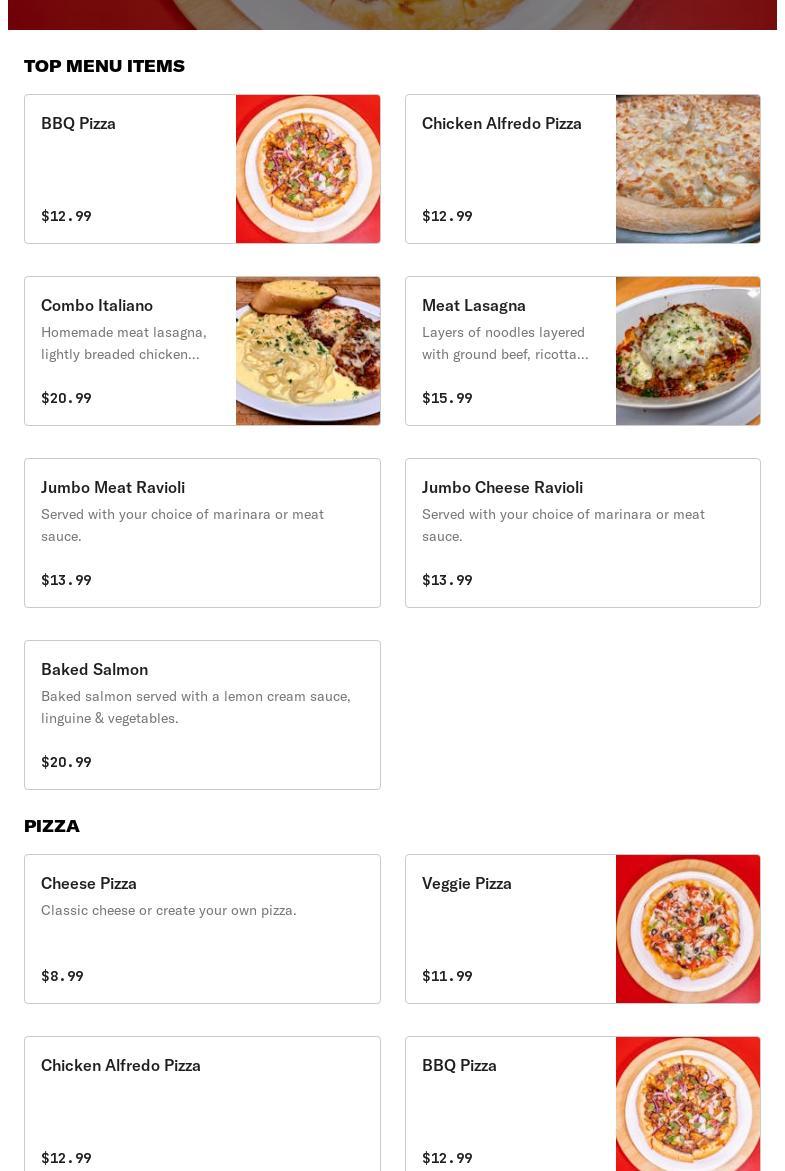 TOP MENU ITEMS

BBQ Pizza

$12.99

Chicken Alfredo Pizza

$12.99

Combo Italiano

Homemade meat lasagna, lightly breaded chicken...

$20.99

Meat Lasagna

Layers of noodles layered with ground beef, ricotta...

$15.99

Jumbo Meat Ravioli

Served with your choice of marinara or meat sauce.

$13.99

Jumbo Cheese Ravioli

Served with your choice of marinara or meat sauce.

$13.99

Baked Salmon

Baked salmon served with a lemon cream sauce, linguine & vegetables.

$20.99

PIZZA

Cheese Pizza

Classic cheese or create your own pizza.

$8.99

Veggie Pizza

$11.99

Chicken Alfredo Pizza

$12.99

BBQ Pizza

$12.99